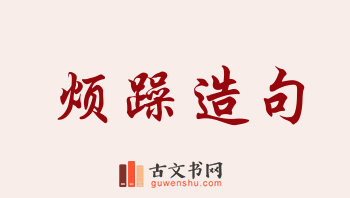 烦躁造句

古文书网
guwenshu.com